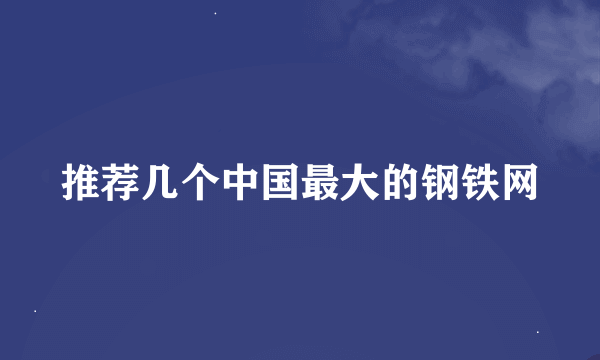 推荐几个中国最大的钢铁网